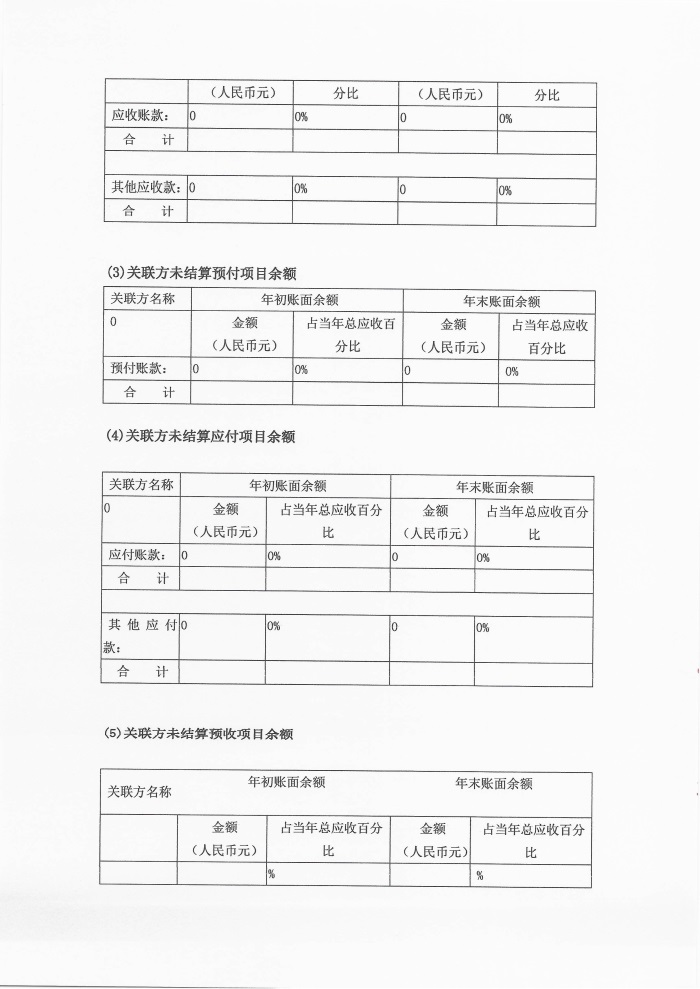 |  | （人民币元） | 分比 | （人民币元） | 分比 |
|---|---|---|---|---|
| 应收账款： | 0 | 0% | 0 | 0% |
| 合　计 |  |  |  |  |
|  |  |  |  |  |
| 其他应收款： | 0 | 0% | 0 | 0% |
| 合　计 |  |  |  |  |

(3)关联方未结算预付项目余额

| 关联方名称 | 年初账面余额 |  | 年末账面余额 |  |
|---|---|---|---|---|
| 0 | 金额（人民币元） | 占当年总应收百分比 | 金额（人民币元） | 占当年总应收百分比 |
| 预付账款： | 0 | 0% | 0 | 0% |
| 合　计 |  |  |  |  |

(4)关联方未结算应付项目余额

| 关联方名称 | 年初账面余额 |  | 年末账面余额 |  |
|---|---|---|---|---|
| 0 | 金额（人民币元） | 占当年总应收百分比 | 金额（人民币元） | 占当年总应收百分比 |
| 应付账款： | 0 | 0% | 0 | 0% |
| 合　计 |  |  |  |  |
|  |  |  |  |  |
| 其他应付款： | 0 | 0% | 0 | 0% |
| 合　计 |  |  |  |  |

(5)关联方未结算预收项目余额

| 关联方名称 | 年初账面余额 |  | 年末账面余额 |  |
|---|---|---|---|---|
|  | 金额（人民币元） | 占当年总应收百分比 | 金额（人民币元） | 占当年总应收百分比 |
|  |  | % |  | % |